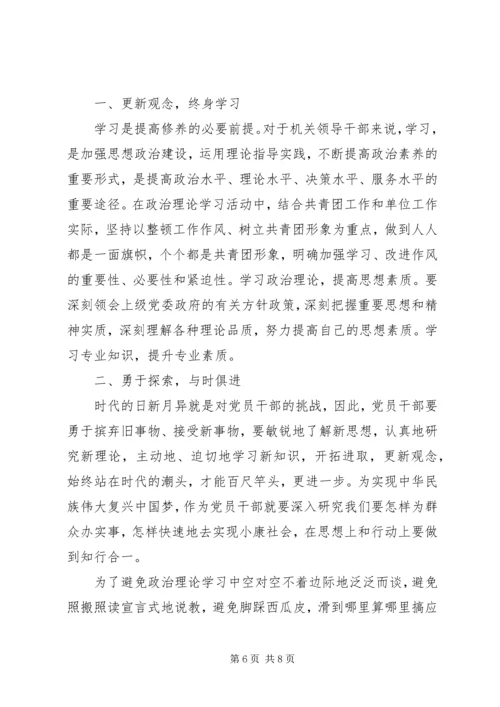 一、更新观念，终身学习

学习是提高修养的必要前提。对于机关领导干部来说，学习，是加强思想政治建设，运用理论指导实践，不断提高政治素养的重要形式，是提高政治水平、理论水平、决策水平、服务水平的重要途径。在政治理论学习活动中，结合共青团工作和单位工作实际，坚持以整顿工作作风、树立共青团形象为重点，做到人人都是一面旗帜，个个都是共青团形象，明确加强学习、改进作风的重要性、必要性和紧迫性。学习政治理论，提高思想素质。要深刻领会上级党委政府的有关方针政策，深刻把握重要思想和精神实质，深刻理解各种理论品质，努力提高自己的思想素质。学习专业知识，提升专业素质。

二、勇于探索，与时俱进

时代的日新月异就是对党员干部的挑战，因此，党员干部要勇于摈弃旧事物、接受新事物，要敏锐地了解新思想，认真地研究新理论，主动地、迫切地学习新知识，开拓进取，更新观念，始终站在时代的潮头，才能百尺竿头，更进一步。为实现中华民族伟大复兴中国梦，作为党员干部就要深入研究我们要怎样为群众办实事，怎样快速地去实现小康社会，在思想上和行动上要做到知行合一。

为了避免政治理论学习中空对空不着边际地泛泛而谈，避免照搬照读宣言式地说教，避免脚踩西瓜皮，滑到哪里算哪里搞应

第 6 页 共 8 页